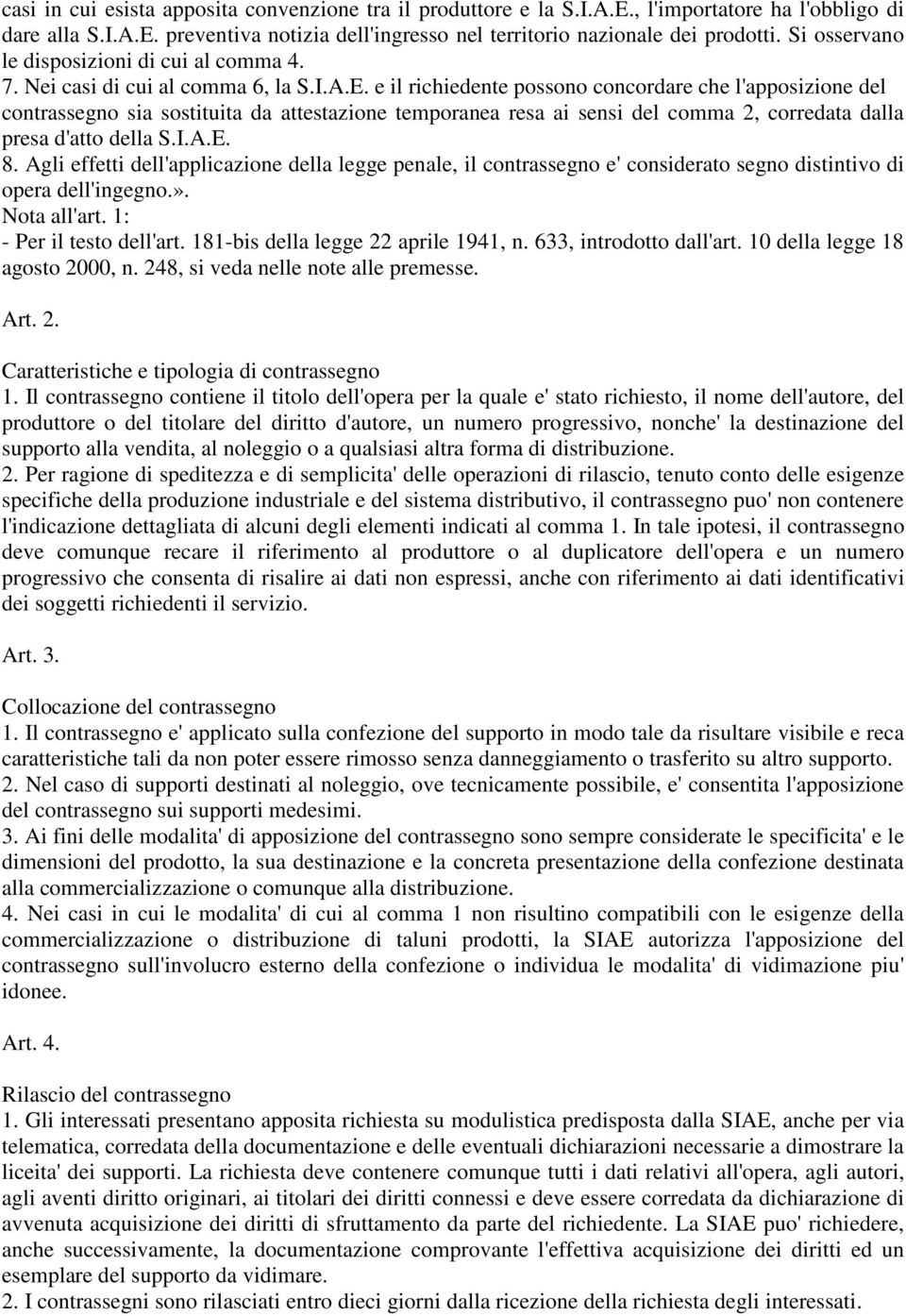 casi in cui esista apposita convenzione tra il produttore e la S.I.A.E., l'importatore ha l'obbligo di dare alla S.I.A.E. preventiva notizia dell'ingresso nel territorio nazionale dei prodotti. Si osservano le disposizioni di cui al comma 4.
7. Nei casi di cui al comma 6, la S.I.A.E. e il richiedente possono concordare che l'apposizione del contrassegno sia sostituita da attestazione temporanea resa ai sensi del comma 2, corredata dalla presa d'atto della S.I.A.E.
8. Agli effetti dell'applicazione della legge penale, il contrassegno e' considerato segno distintivo di opera dell'ingegno.».
Nota all'art. 1:
- Per il testo dell'art. 181-bis della legge 22 aprile 1941, n. 633, introdotto dall'art. 10 della legge 18 agosto 2000, n. 248, si veda nelle note alle premesse.

Art. 2.

Caratteristiche e tipologia di contrassegno
1. Il contrassegno contiene il titolo dell'opera per la quale e' stato richiesto, il nome dell'autore, del produttore o del titolare del diritto d'autore, un numero progressivo, nonche' la destinazione del supporto alla vendita, al noleggio o a qualsiasi altra forma di distribuzione.
2. Per ragione di speditezza e di semplicita' delle operazioni di rilascio, tenuto conto delle esigenze specifiche della produzione industriale e del sistema distributivo, il contrassegno puo' non contenere l'indicazione dettagliata di alcuni degli elementi indicati al comma 1. In tale ipotesi, il contrassegno deve comunque recare il riferimento al produttore o al duplicatore dell'opera e un numero progressivo che consenta di risalire ai dati non espressi, anche con riferimento ai dati identificativi dei soggetti richiedenti il servizio.

Art. 3.

Collocazione del contrassegno
1. Il contrassegno e' applicato sulla confezione del supporto in modo tale da risultare visibile e reca caratteristiche tali da non poter essere rimosso senza danneggiamento o trasferito su altro supporto.
2. Nel caso di supporti destinati al noleggio, ove tecnicamente possibile, e' consentita l'apposizione del contrassegno sui supporti medesimi.
3. Ai fini delle modalita' di apposizione del contrassegno sono sempre considerate le specificita' e le dimensioni del prodotto, la sua destinazione e la concreta presentazione della confezione destinata alla commercializzazione o comunque alla distribuzione.
4. Nei casi in cui le modalita' di cui al comma 1 non risultino compatibili con le esigenze della commercializzazione o distribuzione di taluni prodotti, la SIAE autorizza l'apposizione del contrassegno sull'involucro esterno della confezione o individua le modalita' di vidimazione piu' idonee.

Art. 4.

Rilascio del contrassegno
1. Gli interessati presentano apposita richiesta su modulistica predisposta dalla SIAE, anche per via telematica, corredata della documentazione e delle eventuali dichiarazioni necessarie a dimostrare la liceita' dei supporti. La richiesta deve contenere comunque tutti i dati relativi all'opera, agli autori, agli aventi diritto originari, ai titolari dei diritti connessi e deve essere corredata da dichiarazione di avvenuta acquisizione dei diritti di sfruttamento da parte del richiedente. La SIAE puo' richiedere, anche successivamente, la documentazione comprovante l'effettiva acquisizione dei diritti ed un esemplare del supporto da vidimare.
2. I contrassegni sono rilasciati entro dieci giorni dalla ricezione della richiesta degli interessati.